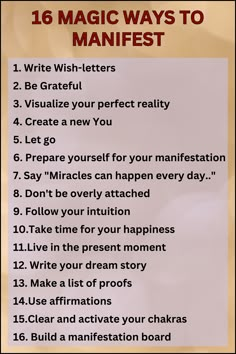 16 MAGIC WAYS TO MANIFEST

1. Write Wish-letters
2. Be Grateful
3. Visualize your perfect reality
4. Create a new You
5. Let go
6. Prepare yourself for your manifestation
7. Say "Miracles can happen every day.."
8. Don't be overly attached
9. Follow your intuition
10.Take time for your happiness
11.Live in the present moment
12. Write your dream story
13. Make a list of proofs
14.Use affirmations
15.Clear and activate your chakras
16. Build a manifestation board